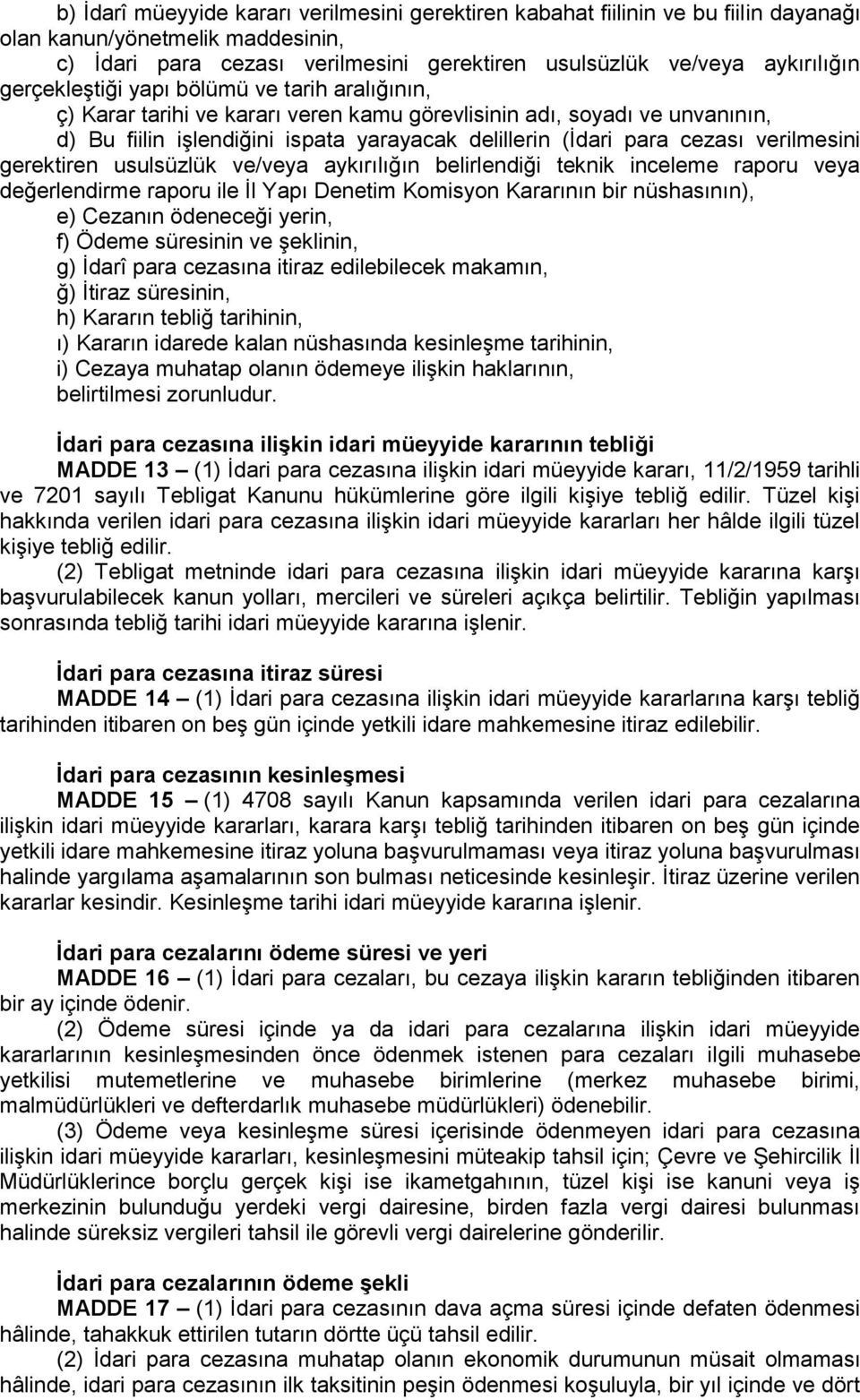 b) İdarî müeyyide kararı verilmesini gerektiren kabahat fiilinin ve bu fiilin dayanağı olan kanun/yönetmelik maddesinin,

c) İdari para cezası verilmesini gerektiren usulsüzlük ve/veya aykırılığın gerçekleştiği yapı bölümü ve tarih aralığının,

ç) Karar tarihi ve kararı veren kamu görevlisinin adı, soyadı ve unvanının,

d) Bu fiilin işlendiğini ispata yarayacak delillerin (İdari para cezası verilmesini gerektiren usulsüzlük ve/veya aykırılığın belirlendiği teknik inceleme raporu veya değerlendirme raporu ile İl Yapı Denetim Komisyon Kararının bir nüshasının),

e) Cezanın ödeneceği yerin,

f) Ödeme süresinin ve şeklinin,

g) İdarî para cezasına itiraz edilebilecek makamın,

ğ) İtiraz süresinin,

h) Kararın tebliğ tarihinin,

ı) Kararın idarede kalan nüshasında kesinleşme tarihinin,

i) Cezaya muhatap olanın ödemeye ilişkin haklarının,

belirtilmesi zorunludur.

İdari para cezasına ilişkin idari müeyyide kararının tebliği

MADDE 13 – (1) İdari para cezasına ilişkin idari müeyyide kararı, 11/2/1959 tarihli ve 7201 sayılı Tebligat Kanunu hükümlerine göre ilgili kişiye tebliğ edilir. Tüzel kişi hakkında verilen idari para cezasına ilişkin idari müeyyide kararları her hâlde ilgili tüzel kişiye tebliğ edilir.

(2) Tebligat metninde idari para cezasına ilişkin idari müeyyide kararına karşı başvurulabilecek kanun yolları, mercileri ve süreleri açıkça belirtilir. Tebliğin yapılması sonrasında tebliğ tarihi idari müeyyide kararına işlenir.

İdari para cezasına itiraz süresi

MADDE 14 – (1) İdari para cezasına ilişkin idari müeyyide kararlarına karşı tebliğ tarihinden itibaren on beş gün içinde yetkili idare mahkemesine itiraz edilebilir.

İdari para cezasının kesinleşmesi

MADDE 15 – (1) 4708 sayılı Kanun kapsamında verilen idari para cezalarına ilişkin idari müeyyide kararları, karara karşı tebliğ tarihinden itibaren on beş gün içinde yetkili idare mahkemesine itiraz yoluna başvurulmaması veya itiraz yoluna başvurulması halinde yargılama aşamalarının son bulması neticesinde kesinleşir. İtiraz üzerine verilen kararlar kesindir. Kesinleşme tarihi idari müeyyide kararına işlenir.

İdari para cezalarını ödeme süresi ve yeri

MADDE 16 – (1) İdari para cezaları, bu cezaya ilişkin kararın tebliğinden itibaren bir ay içinde ödenir.

(2) Ödeme süresi içinde ya da idari para cezalarına ilişkin idari müeyyide kararlarının kesinleşmesinden önce ödenmek istenen para cezaları ilgili muhasebe yetkilisi mutemetlerine ve muhasebe birimlerine (merkez muhasebe birimi, malmüdürlükleri ve defterdarlık muhasebe müdürlükleri) ödenebilir.

(3) Ödeme veya kesinleşme süresi içerisinde ödenmeyen idari para cezasına ilişkin idari müeyyide kararları, kesinleşmesini müteakip tahsil için; Çevre ve Şehircilik İl Müdürlüklerince borçlu gerçek kişi ise ikametgahının, tüzel kişi ise kanuni veya iş merkezinin bulunduğu yerdeki vergi dairesine, birden fazla vergi dairesi bulunması halinde süreksiz vergileri tahsil ile görevli vergi dairelerine gönderilir.

İdari para cezalarının ödeme şekli

MADDE 17 – (1) İdari para cezasının dava açma süresi içinde defaten ödenmesi hâlinde, tahakkuk ettirilen tutarın dörtte üçü tahsil edilir.

(2) İdari para cezasına muhatap olanın ekonomik durumunun müsait olmaması hâlinde, idari para cezasının ilk taksitinin peşin ödenmesi koşuluyla, bir yıl içinde ve dört